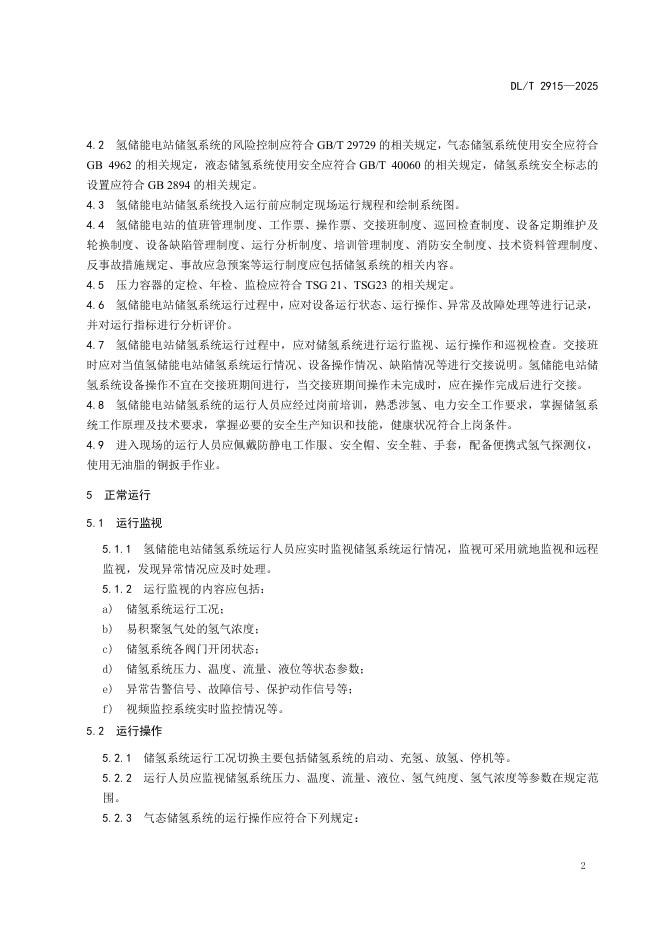 DL/T 2915—2025

4.2 氢储能电站储氢系统的风险控制应符合 GB/T 29729 的相关规定，气态储氢系统使用安全应符合 GB 4962 的相关规定，液态储氢系统使用安全应符合 GB/T 40060 的相关规定，储氢系统安全标志的设置应符合 GB 2894 的相关规定。

4.3 氢储能电站储氢系统投入运行前应制定现场运行规程和绘制系统图。

4.4 氢储能电站的值班管理制度、工作票、操作票、交接班制度、巡回检查制度、设备定期维护及轮换制度、设备缺陷管理制度、运行分析制度、培训管理制度、消防安全制度、技术资料管理制度、反事故措施规定、事故应急预案等运行制度应包括储氢系统的相关内容。

4.5 压力容器的定检、年检、监检应符合 TSG 21、TSG23 的相关规定。

4.6 氢储能电站储氢系统运行过程中，应对设备运行状态、运行操作、异常及故障处理等进行记录，并对运行指标进行分析评价。

4.7 氢储能电站储氢系统运行过程中，应对储氢系统进行运行监视、运行操作和巡视检查。交接班时应对当值氢储能电站储氢系统运行情况、设备操作情况、缺陷情况等进行交接说明。氢储能电站储氢系统设备操作不宜在交接班期间进行，当交接班期间操作未完成时，应在操作完成后进行交接。

4.8 氢储能电站储氢系统的运行人员应经过岗前培训，熟悉涉氢、电力安全工作要求，掌握储氢系统工作原理及技术要求，掌握必要的安全生产知识和技能，健康状况符合上岗条件。

4.9 进入现场的运行人员应佩戴防静电工作服、安全帽、安全鞋、手套，配备便携式氢气探测仪，使用无油脂的铜扳手作业。

5 正常运行

5.1 运行监视

5.1.1 氢储能电站储氢系统运行人员应实时监视储氢系统运行情况，监视可采用就地监视和远程监视，发现异常情况应及时处理。

5.1.2 运行监视的内容应包括：

a) 储氢系统运行工况；

b) 易积聚氢气处的氢气浓度；

c) 储氢系统各阀门开闭状态；

d) 储氢系统压力、温度、流量、液位等状态参数；

e) 异常告警信号、故障信号、保护动作信号等；

f) 视频监控系统实时监控情况等。

5.2 运行操作

5.2.1 储氢系统运行工况切换主要包括储氢系统的启动、充氢、放氢、停机等。

5.2.2 运行人员应监视储氢系统压力、温度、流量、液位、氢气纯度、氢气浓度等参数在规定范围。

5.2.3 气态储氢系统的运行操作应符合下列规定：

2